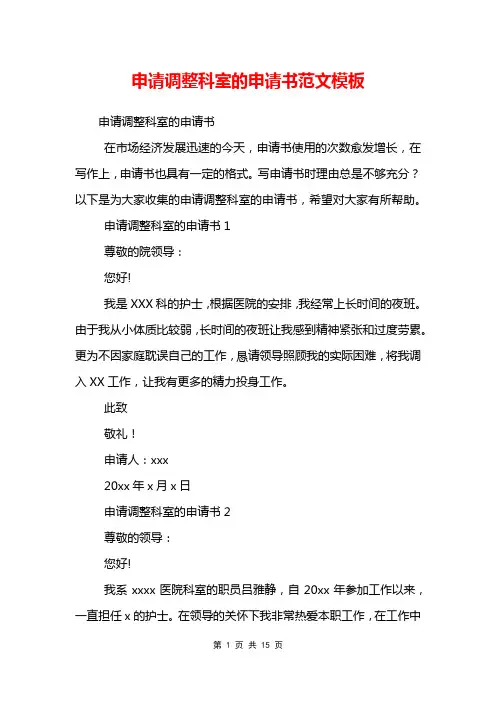 申请调整科室的申请书范文模板

申请调整科室的申请书

在市场经济发展迅速的今天，申请书使用的次数愈发增长，在写作上，申请书也具有一定的格式。写申请书时理由总是不够充分？以下是为大家收集的申请调整科室的申请书，希望对大家有所帮助。

申请调整科室的申请书 1

尊敬的院领导：

您好!

我是 XXX 科的护士，根据医院的安排，我经常上长时间的夜班。由于我从小体质比较弱，长时间的夜班让我感到精神紧张和过度劳累。更为不因家庭耽误自己的工作，恳请领导照顾我的实际困难，将我调入 XX 工作，让我有更多的精力投身工作。

此致

敬礼！

申请人：xxx

20xx 年 x 月 x 日

申请调整科室的申请书 2

尊敬的领导：

您好!

我系 xxxx 医院科室的职员吕雅静，自 20xx 年参加工作以来，一直担任 x 的护士。在领导的关怀下我非常热爱本职工作，在工作中

第 1 页 共 15 页